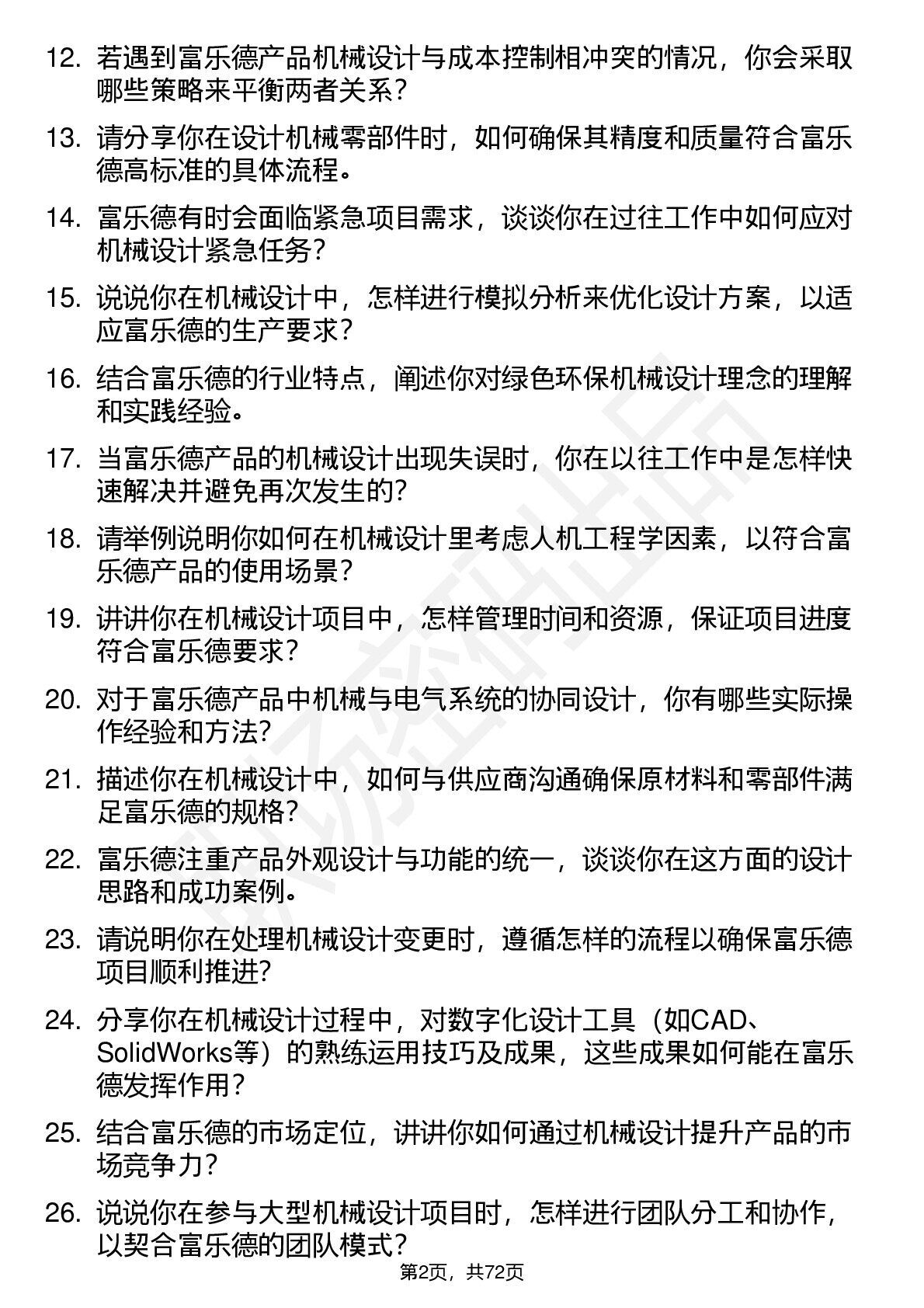 12. 若遇到富乐德产品机械设计与成本控制相冲突的情况，你会采取哪些策略来平衡两者关系？

13. 请分享你在设计机械零部件时，如何确保其精度和质量符合富乐德高标准的具体流程。

14. 富乐德有时会面临紧急项目需求，谈谈你在过往工作中如何应对机械设计紧急任务？

15. 说说你在机械设计中，怎样进行模拟分析来优化设计方案，以适应富乐德的生产要求？

16. 结合富乐德的行业特点，阐述你对绿色环保机械设计理念的理解和实践经验。

17. 当富乐德产品的机械设计出现失误时，你在以往工作中是怎样快速解决并避免再次发生的？

18. 请举例说明你如何在机械设计里考虑人机工程学因素，以符合富乐德产品的使用场景？

19. 讲讲你在机械设计项目中，怎样管理时间和资源，保证项目进度符合富乐德要求？

20. 对于富乐德产品中机械与电气系统的协同设计，你有哪些实际操作经验和方法？

21. 描述你在机械设计中，如何与供应商沟通确保原材料和零部件满足富乐德的规格？

22. 富乐德注重产品外观设计与功能的统一，谈谈你在这方面的设计思路和成功案例。

23. 请说明你在处理机械设计变更时，遵循怎样的流程以确保富乐德项目顺利推进？

24. 分享你在机械设计过程中，对数字化设计工具（如CAD、SolidWorks等）的熟练运用技巧及成果，这些成果如何能在富乐德发挥作用？

25. 结合富乐德的市场定位，讲讲你如何通过机械设计提升产品的市场竞争力？

26. 说说你在参与大型机械设计项目时，怎样进行团队分工和协作，以契合富乐德的团队模式？

第2页，共72页